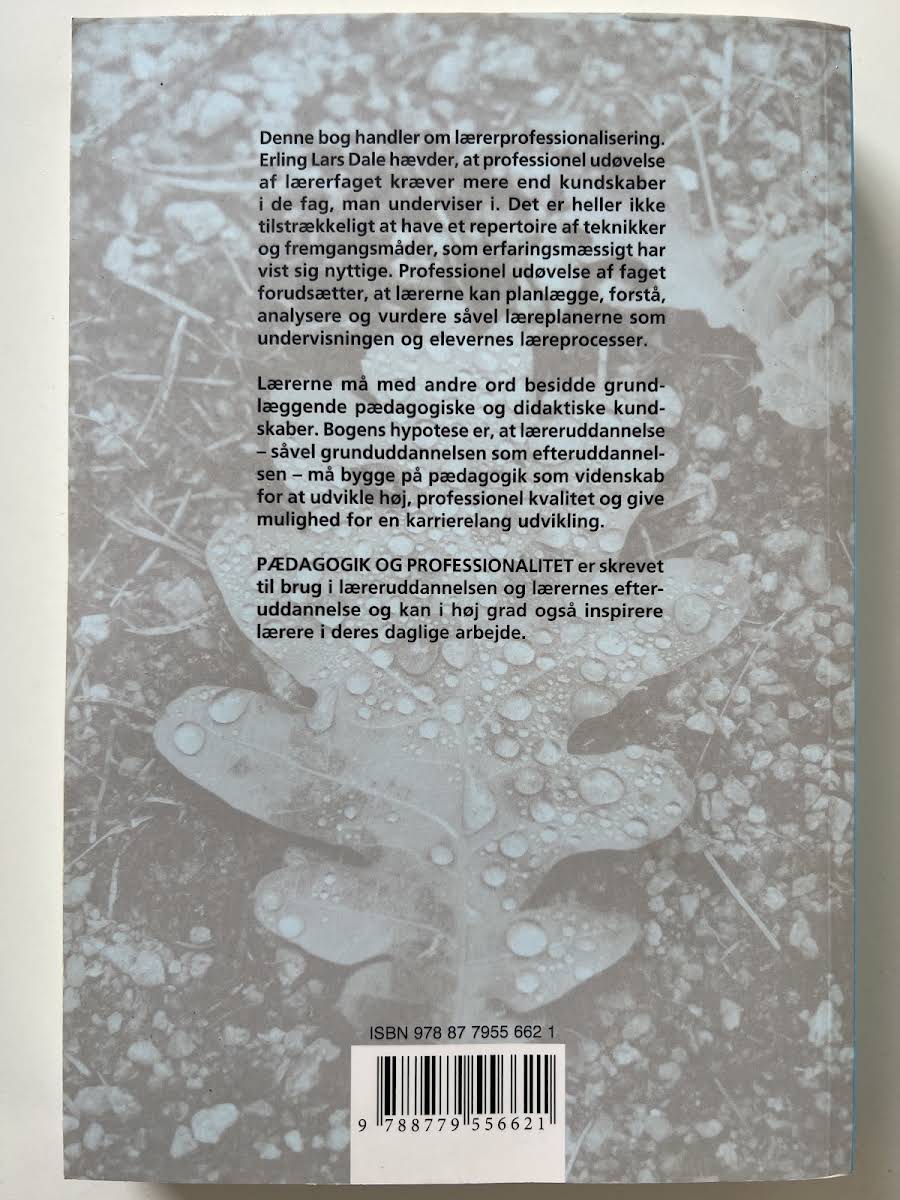 Denne bog handler om lærerprofessionalisering. Erling Lars Dale hævder, at professionel udøvelse af lærerfaget kræver mere end kundskaber i de fag, man underviser i. Det er heller ikke tilstrækkeligt at have et repertoire af teknikker og fremgangsmåder, som erfaringsmæssigt har vist sig nyttige. Professionel udøvelse af faget forudsætter, at lærerne kan planlægge, forstå, analysere og vurdere såvel læreplanerne som undervisningen og elevernes læreprocesser.

Lærerne må med andre ord besidde grundlæggende pædagogiske og didaktiske kundskaber. Bogens hypotese er, at læreruddannelse – såvel grunduddannelsen som efteruddannelsen – må bygge på pædagogik som videnskab for at udvikle høj, professionel kvalitet og give mulighed for en karrierelang udvikling.

PÆDAGOGIK OG PROFESSIONALITET er skrevet til brug i læreruddannelsen og lærernes efteruddannelse og kan i høj grad også inspirere lærere i deres daglige arbejde.

ISBN 978 87 7955 662 1

9 788779 556621